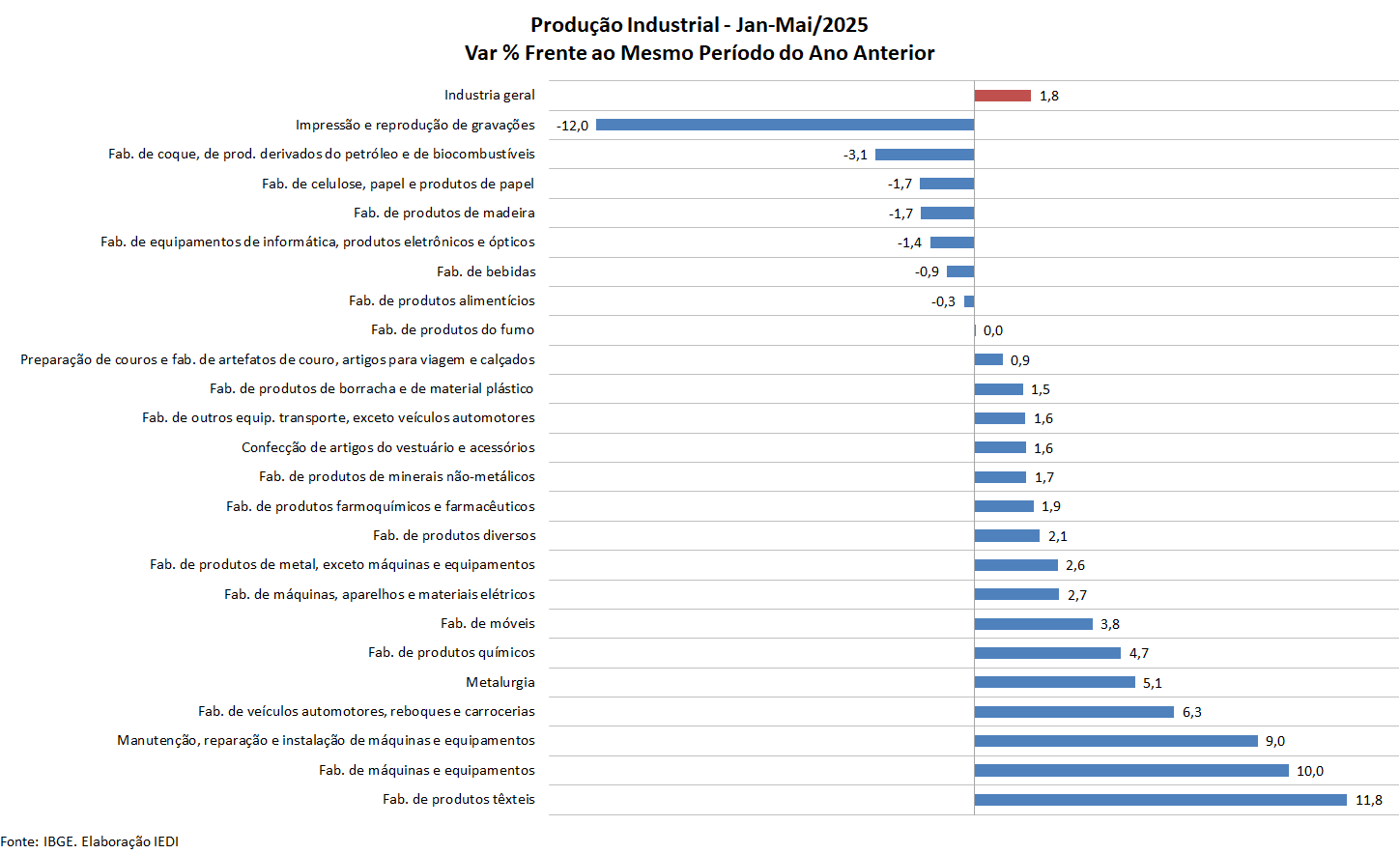 Produção Industrial - Jan-Mai/2025
Var % Frente ao Mesmo Período do Ano Anterior

Industria geral 1,8
Impressão e reprodução de gravações -12,0
Fab. de coque, de prod. derivados do petróleo e de biocombustíveis -3,1
Fab. de celulose, papel e produtos de papel -1,7
Fab. de produtos de madeira -1,7
Fab. de equipamentos de informática, produtos eletrônicos e ópticos -1,4
Fab. de bebidas -0,9
Fab. de produtos alimentícios -0,3
Fab. de produtos do fumo 0,0
Preparação de couros e fab. de artefatos de couro, artigos para viagem e calçados 0,9
Fab. de produtos de borracha e de material plástico 1,5
Fab. de outros equip. transporte, exceto veículos automotores 1,6
Confecção de artigos do vestuário e acessórios 1,6
Fab. de produtos de minerais não-metálicos 1,7
Fab. de produtos farmoquímicos e farmacêuticos 1,9
Fab. de produtos diversos 2,1
Fab. de produtos de metal, exceto máquinas e equipamentos 2,6
Fab. de máquinas, aparelhos e materiais elétricos 2,7
Fab. de móveis 3,8
Fab. de produtos químicos 4,7
Metalurgia 5,1
Fab. de veículos automotores, reboques e carrocerias 6,3
Manutenção, reparação e instalação de máquinas e equipamentos 9,0
Fab. de máquinas e equipamentos 10,0
Fab. de produtos têxteis 11,8

Fonte: IBGE. Elaboração IEDI